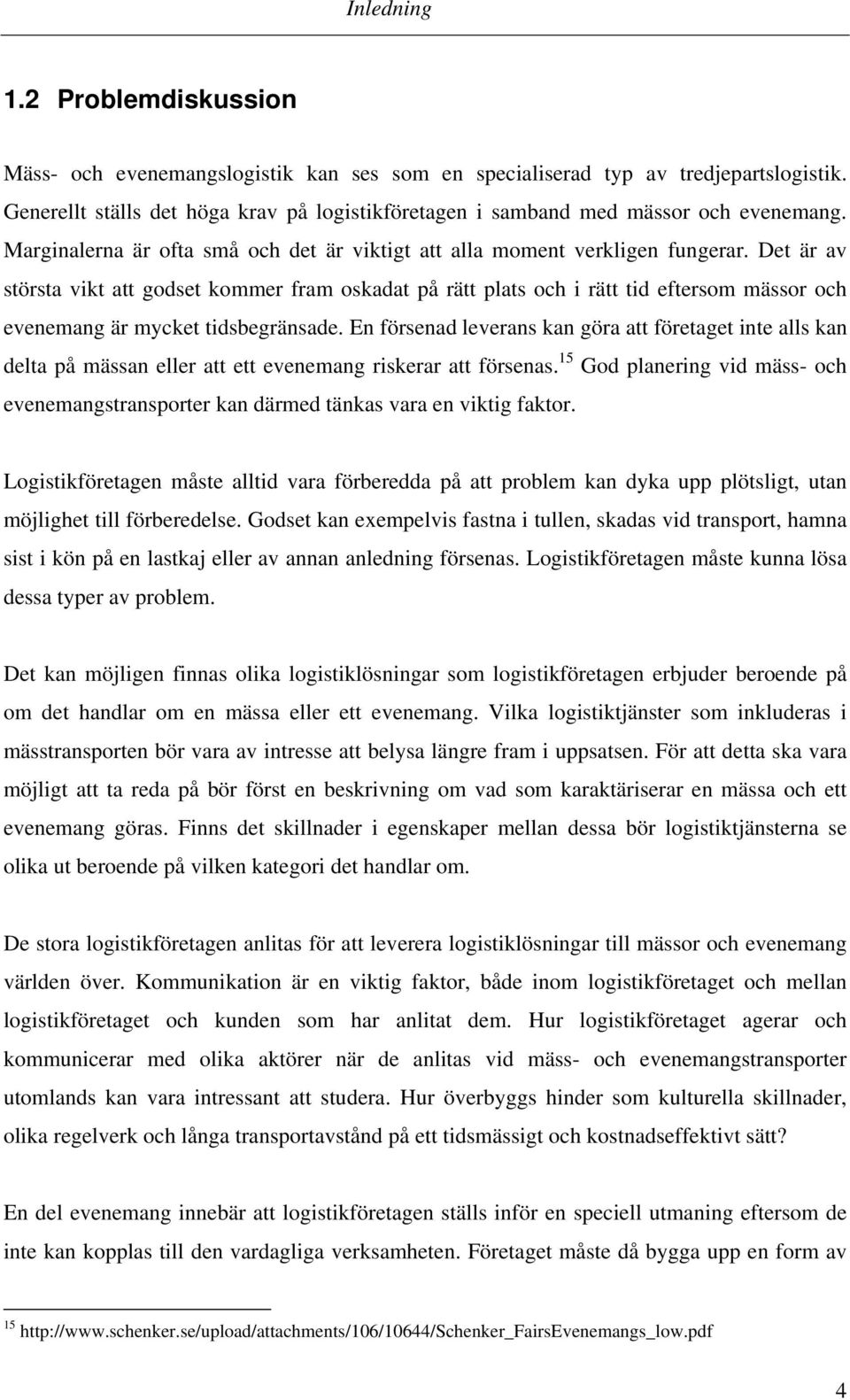 Inledning

1.2 Problemdiskussion

Mäss- och evenemangslogistik kan ses som en specialiserad typ av tredjepartslogistik. Generellt ställs det höga krav på logistikföretagen i samband med mässor och evenemang. Marginalerna är ofta små och det är viktigt att alla moment verkligen fungerar. Det är av största vikt att godset kommer fram oskadat på rätt plats och i rätt tid eftersom mässor och evenemang är mycket tidsbegränsade. En försenad leverans kan göra att företaget inte alls kan delta på mässan eller att ett evenemang riskerar att försenas.$^{15}$ God planering vid mäss- och evenemangstransporter kan därmed tänkas vara en viktig faktor.

Logistikföretagen måste alltid vara förberedda på att problem kan dyka upp plötsligt, utan möjlighet till förberedelse. Godset kan exempelvis fastna i tullen, skadas vid transport, hamna sist i kön på en lastkaj eller av annan anledning försenas. Logistikföretagen måste kunna lösa dessa typer av problem.

Det kan möjligen finnas olika logistiklösningar som logistikföretagen erbjuder beroende på om det handlar om en mässa eller ett evenemang. Vilka logistiktjänster som inkluderas i mässtransporten bör vara av intresse att belysa längre fram i uppsatsen. För att detta ska vara möjligt att ta reda på bör först en beskrivning om vad som karaktäriserar en mässa och ett evenemang göras. Finns det skillnader i egenskaper mellan dessa bör logistiktjänsterna se olika ut beroende på vilken kategori det handlar om.

De stora logistikföretagen anlitas för att leverera logistiklösningar till mässor och evenemang världen över. Kommunikation är en viktig faktor, både inom logistikföretaget och mellan logistikföretaget och kunden som har anlitat dem. Hur logistikföretaget agerar och kommunicerar med olika aktörer när de anlitas vid mäss- och evenemangstransporter utomlands kan vara intressant att studera. Hur överbyggs hinder som kulturella skillnader, olika regelverk och långa transportavstånd på ett tidsmässigt och kostnadseffektivt sätt?

En del evenemang innebär att logistikföretagen ställs inför en speciell utmaning eftersom de inte kan kopplas till den vardagliga verksamheten. Företaget måste då bygga upp en form av

$^{15}$ http://www.schenker.se/upload/attachments/106/10644/Schenker_FairsEvenemangs_low.pdf

4